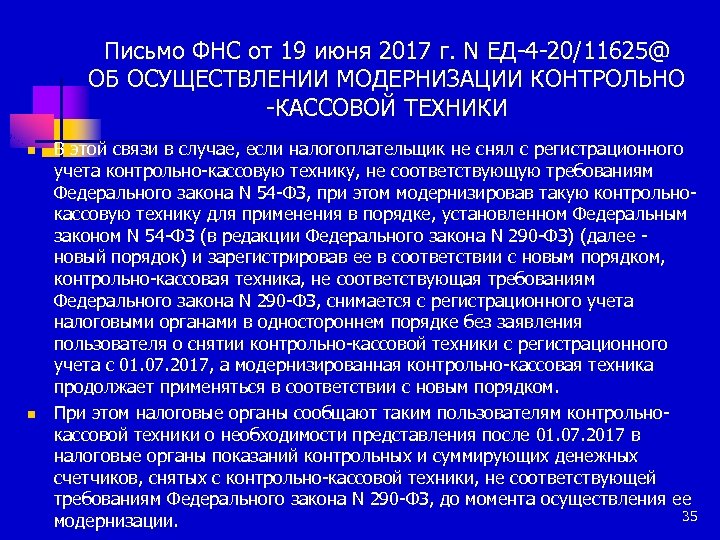 Письмо ФНС от 19 июня 2017 г. N ЕД-4-20/11625@
ОБ ОСУЩЕСТВЛЕНИИ МОДЕРНИЗАЦИИ КОНТРОЛЬНО -КАССОВОЙ ТЕХНИКИ

В этой связи в случае, если налогоплательщик не снял с регистрационного учета контрольно-кассовую технику, не соответствующую требованиям Федерального закона N 54-ФЗ, при этом модернизировав такую контрольно-кассовую технику для применения в порядке, установленном Федеральным законом N 54-ФЗ (в редакции Федерального закона N 290-ФЗ) (далее - новый порядок) и зарегистрировав ее в соответствии с новым порядком, контрольно-кассовая техника, не соответствующая требованиям Федерального закона N 290-ФЗ, снимается с регистрационного учета налоговыми органами в одностороннем порядке без заявления пользователя о снятии контрольно-кассовой техники с регистрационного учета с 01.07.2017, а модернизированная контрольно-кассовая техника продолжает применяться в соответствии с новым порядком.

При этом налоговые органы сообщают таким пользователям контрольно-кассовой техники о необходимости представления после 01.07.2017 в налоговые органы показаний контрольных и суммирующих денежных счетчиков, снятых с контрольно-кассовой техники, не соответствующей требованиям Федерального закона N 290-ФЗ, до момента осуществления ее модернизации.

35